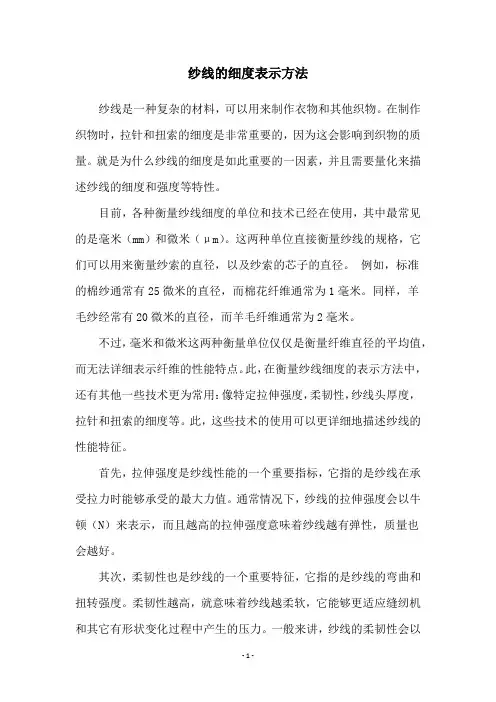 纱线的细度表示方法

纱线是一种复杂的材料，可以用来制作衣物和其他织物。在制作织物时，拉针和扭索的细度是非常重要的，因为这会影响到织物的质量。就是为什么纱线的细度是如此重要的一因素，并且需要量化来描述纱线的细度和强度等特性。

目前，各种衡量纱线细度的单位和技术已经在使用，其中最常见的是毫米（mm）和微米（μm）。这两种单位直接衡量纱线的规格，它们可以用来衡量纱索的直径，以及纱索的芯子的直径。 例如，标准的棉纱通常有25微米的直径，而棉花纤维通常为1毫米。同样，羊毛纱经常有20微米的直径，而羊毛纤维通常为2毫米。

不过，毫米和微米这两种衡量单位仅仅是衡量纤维直径的平均值，而无法详细表示纤维的性能特点。此，在衡量纱线细度的表示方法中，还有其他一些技术更为常用：像特定拉伸强度，柔韧性，纱线头厚度，拉针和扭索的细度等。此，这些技术的使用可以更详细地描述纱线的性能特征。

首先，拉伸强度是纱线性能的一个重要指标，它指的是纱线在承受拉力时能够承受的最大力值。通常情况下，纱线的拉伸强度会以牛顿（N）来表示，而且越高的拉伸强度意味着纱线越有弹性，质量也会越好。

其次，柔韧性也是纱线的一个重要特征，它指的是纱线的弯曲和扭转强度。柔韧性越高，就意味着纱线越柔软，它能够更适应缝纫机和其它有形状变化过程中产生的压力。一般来讲，纱线的柔韧性会以

- 1 -